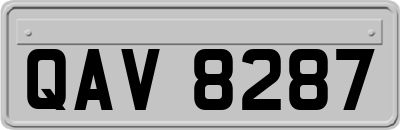 QAV 8287